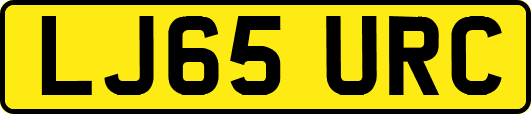 LJ65 URC